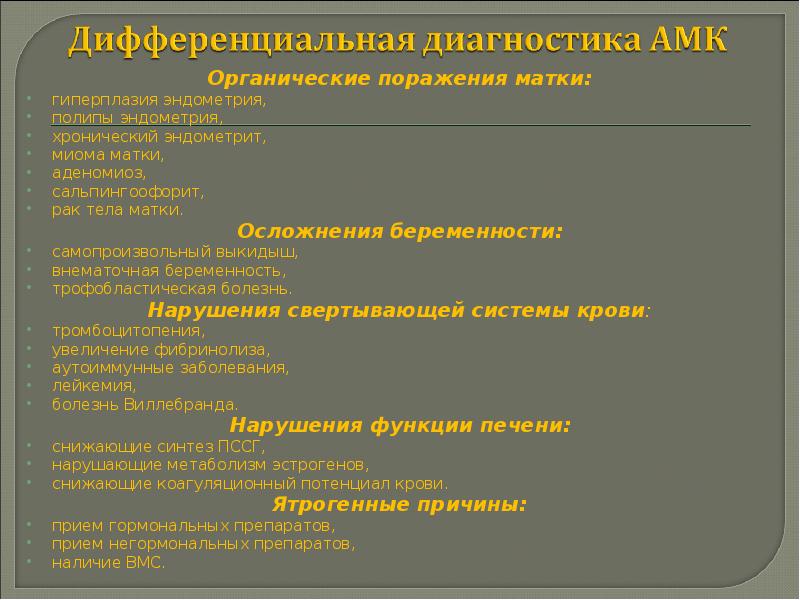 Дифференциальная диагностика АМК

Органические поражения матки:
- гиперплазия эндометрия,
- полипы эндометрия,
- хронический эндометрит,
- миома матки,
- аденомиоз,
- сальпингоофорит,
- рак тела матки.

Осложнения беременности:
- самопроизвольный выкидыш,
- внематочная беременность,
- трофобластическая болезнь.

Нарушения свертывающей системы крови:
- тромбоцитопения,
- увеличение фибринолиза,
- аутоиммунные заболевания,
- лейкемия,
- болезнь Виллебранда.

Нарушения функции печени:
- снижающие синтез ПССГ,
- нарушающие метаболизм эстрогенов,
- снижающие коагуляционный потенциал крови.

Ятрогенные причины:
- прием гормональных препаратов,
- прием негормональных препаратов,
- наличие ВМС.